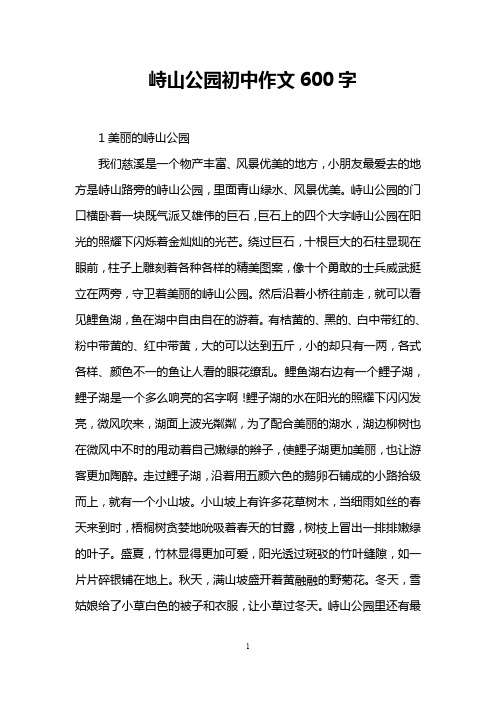 峙山公园初中作文 600 字

1 美丽的峙山公园

我们慈溪是一个物产丰富、风景优美的地方，小朋友最爱去的地方是峙山路旁的峙山公园，里面青山绿水、风景优美。峙山公园的门口横卧着一块既气派又雄伟的巨石，巨石上的四个大字峙山公园在阳光的照耀下闪烁着金灿灿的光芒。绕过巨石，十根巨大的石柱显现在眼前，柱子上雕刻着各种各样的精美图案，像十个勇敢的士兵威武挺立在两旁，守卫着美丽的峙山公园。然后沿着小桥往前走，就可以看见鲤鱼湖，鱼在湖中自由自在的游着。有桔黄的、黑的、白中带红的、粉中带黄的、红中带黄，大的可以达到五斤，小的却只有一两，各式各样、颜色不一的鱼让人看的眼花缭乱。鲤鱼湖右边有一个鲤子湖，鲤子湖是一个多么响亮的名字啊！鲤子湖的水在阳光的照耀下闪闪发亮，微风吹来，湖面上波光粼粼，为了配合美丽的湖水，湖边柳树也在微风中不时的甩动着自己嫩绿的辫子，使鲤子湖更加美丽，也让游客更加陶醉。走过鲤子湖，沿着用五颜六色的鹅卵石铺成的小路拾级而上，就有一个小山坡。小山坡上有许多花草树木，当细雨如丝的春天来到时，梧桐树贪婪地吮吸着春天的甘露，树枝上冒出一排排嫩绿的叶子。盛夏，竹林显得更加可爱，阳光透过斑驳的竹叶缝隙，如一片片碎银铺在地上。秋天，满山坡盛开着黄融融的野菊花。冬天，雪姑娘给了小草白色的被子和衣服，让小草过冬天。峙山公园里还有最

1